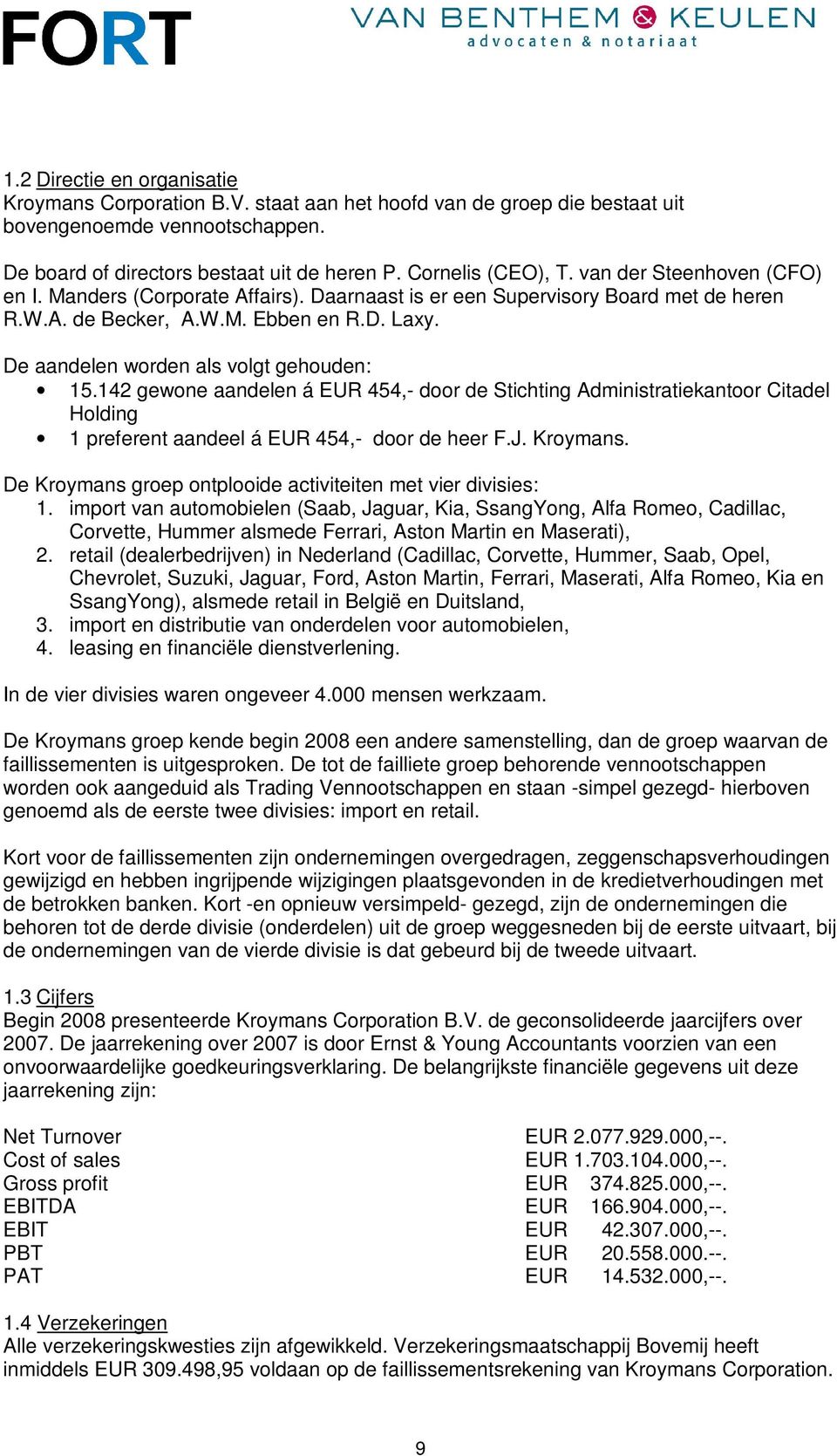 FORT

VAN BENTHEM & KEULEN
advocaten & notariaat

1.2 Directie en organisatie
Kroymans Corporation B.V. staat aan het hoofd van de groep die bestaat uit bovengenoemde vennootschappen.

De board of directors bestaat uit de heren P. Cornelis (CEO), T. van der Steenhoven (CFO) en I. Manders (Corporate Affairs). Daarnaast is er een Supervisory Board met de heren R.W.A. de Becker, A.W.M. Ebben en R.D. Laxy.

De aandelen worden als volgt gehouden:
• 15.142 gewone aandelen á EUR 454,- door de Stichting Administratiekantoor Citadel Holding
• 1 preferent aandeel á EUR 454,- door de heer F.J. Kroymans.

De Kroymans groep ontplooide activiteiten met vier divisies:
1. import van automobielen (Saab, Jaguar, Kia, SsangYong, Alfa Romeo, Cadillac, Corvette, Hummer alsmede Ferrari, Aston Martin en Maserati),
2. retail (dealerbedrijven) in Nederland (Cadillac, Corvette, Hummer, Saab, Opel, Chevrolet, Suzuki, Jaguar, Ford, Aston Martin, Ferrari, Maserati, Alfa Romeo, Kia en SsangYong), alsmede retail in België en Duitsland,
3. import en distributie van onderdelen voor automobielen,
4. leasing en financiële dienstverlening.

In de vier divisies waren ongeveer 4.000 mensen werkzaam.

De Kroymans groep kende begin 2008 een andere samenstelling, dan de groep waarvan de faillissementen is uitgesproken. De tot de failliete groep behorende vennootschappen worden ook aangeduid als Trading Vennootschappen en staan -simpel gezegd- hierboven genoemd als de eerste twee divisies: import en retail.

Kort voor de faillissementen zijn ondernemingen overgedragen, zeggenschapsverhoudingen gewijzigd en hebben ingrijpende wijzigingen plaatsgevonden in de kredietverhoudingen met de betrokken banken. Kort -en opnieuw versimpeld- gezegd, zijn de ondernemingen die behoren tot de derde divisie (onderdelen) uit de groep weggesneden bij de eerste uitvaart, bij de ondernemingen van de vierde divisie is dat gebeurd bij de tweede uitvaart.

1.3 Cijfers
Begin 2008 presenteerde Kroymans Corporation B.V. de geconsolideerde jaarcijfers over 2007. De jaarrekening over 2007 is door Ernst & Young Accountants voorzien van een onvoorwaardelijke goedkeuringsverklaring. De belangrijkste financiële gegevens uit deze jaarrekening zijn:

| | |
|---|---|
| Net Turnover | EUR 2.077.929.000,--. |
| Cost of sales | EUR 1.703.104.000,--. |
| Gross profit | EUR 374.825.000,--. |
| EBITDA | EUR 166.904.000,--. |
| EBIT | EUR 42.307.000,--. |
| PBT | EUR 20.558.000.--. |
| PAT | EUR 14.532.000,--. |

1.4 Verzekeringen
Alle verzekeringskwesties zijn afgewikkeld. Verzekeringsmaatschappij Bovemij heeft inmiddels EUR 309.498,95 voldaan op de faillissementsrekening van Kroymans Corporation.

9